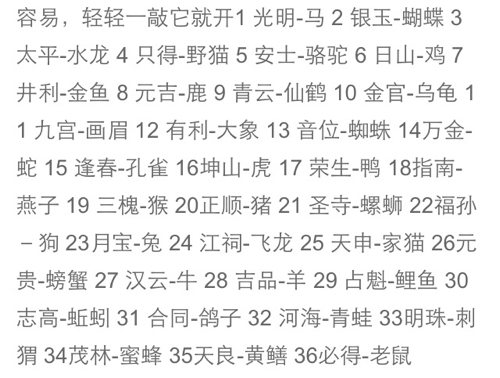 容易，轻轻一敲它就开1 光明-马 2 银玉-蝴蝶 3 太平-水龙 4 只得-野猫 5 安士-骆驼 6 日山-鸡 7 井利-金鱼 8 元吉-鹿 9 青云-仙鹤 10 金官-乌龟 11 九宫-画眉 12 有利-大象 13 音位-蜘蛛 14万金-蛇 15 逢春-孔雀 16坤山-虎 17 荣生-鸭 18指南-燕子 19 三槐-猴 20正顺-猪 21 圣寺-螺蛳 22福孙－狗 23月宝-兔 24 江祠-飞龙 25 天申-家猫 26元贵-螃蟹 27 汉云-牛 28 吉品-羊 29 占魁-鲤鱼 30 志高-蚯蚓 31 合同-鸽子 32 河海-青蛙 33明珠-刺猬 34茂林-蜜蜂 35天良-黄鳝 36必得-老鼠